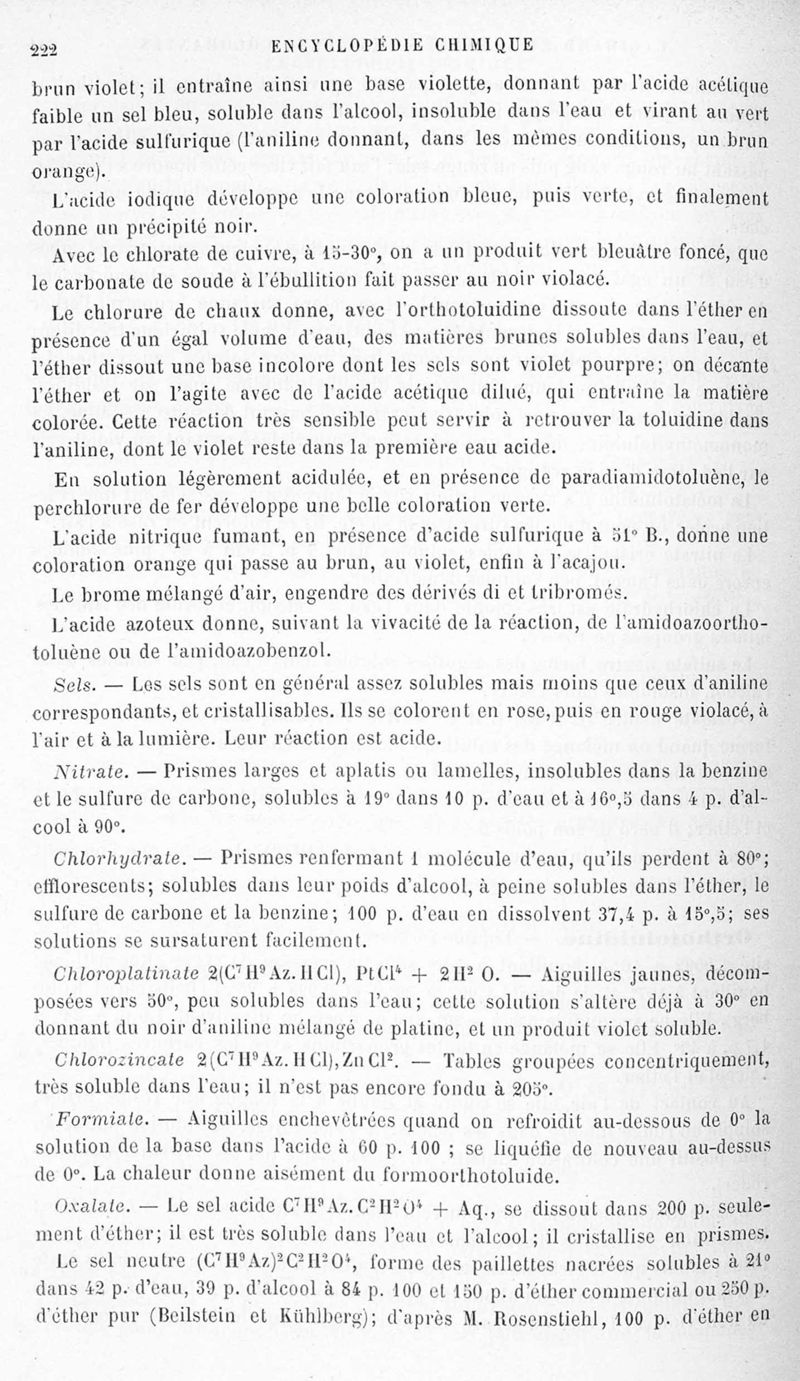 222 ENCYCLOPÉDIE CHIMIQUE

brun violet; il entraîne ainsi une base violette, donnant par l'acide acétique faible un sel bleu, soluble dans l'alcool, insoluble dans l'eau et virant au vert par l'acide sulfurique (l'aniline donnant, dans les mêmes conditions, un brun orange).

L'acide iodique développe une coloration bleue, puis verte, et finalement donne un précipité noir.

Avec le chlorate de cuivre, à 15-30°, on a un produit vert bleuâtre foncé, que le carbonate de soude à l'ébullition fait passer au noir violacé.

Le chlorure de chaux donne, avec l'orthotoluidine dissoute dans l'éther en présence d'un égal volume d'eau, des matières brunes solubles dans l'eau, et l'éther dissout une base incolore dont les sels sont violet pourpre; on décante l'éther et on l'agite avec de l'acide acétique dilué, qui entraîne la matière colorée. Cette réaction très sensible peut servir à retrouver la toluidine dans l'aniline, dont le violet reste dans la première eau acide.

En solution légèrement acidulée, et en présence de paradiamidotoluène, le perchlorure de fer développe une belle coloration verte.

L'acide nitrique fumant, en présence d'acide sulfurique à 51° B., donne une coloration orange qui passe au brun, au violet, enfin à l'acajou.

Le brome mélangé d'air, engendre des dérivés di et tribromés.

L'acide azoteux donne, suivant la vivacité de la réaction, de l'amidoazoorthotoluène ou de l'amidoazobenzol.

Sels. — Les sels sont en général assez solubles mais moins que ceux d'aniline correspondants, et cristallisables. Ils se colorent en rose, puis en rouge violacé, à l'air et à la lumière. Leur réaction est acide.

Nitrate. — Prismes larges et aplatis ou lamelles, insolubles dans la benzine et le sulfure de carbone, solubles à 19° dans 10 p. d'eau et à 16°,5 dans 4 p. d'alcool à 90°.

Chlorhydrate. — Prismes renfermant 1 molécule d'eau, qu'ils perdent à 80°; efflorescents; solubles dans leur poids d'alcool, à peine solubles dans l'éther, le sulfure de carbone et la benzine; 100 p. d'eau en dissolvent 37,4 p. à 15°,5; ses solutions se sursaturent facilement.

Chloroplatinate $2(C^7H^9Az.HCl), PtCl^4 + 2H^2O$. — Aiguilles jaunes, décomposées vers 50°, peu solubles dans l'eau; cette solution s'altère déjà à 30° en donnant du noir d'aniline mélangé de platine, et un produit violet soluble.

Chlorozincate $2(C^7H^9Az.HCl), ZnCl^2$. — Tables groupées concentriquement, très soluble dans l'eau; il n'est pas encore fondu à 205°.

Formiate. — Aiguilles enchevêtrées quand on refroidit au-dessous de 0° la solution de la base dans l'acide à 60 p. 100 ; se liquéfie de nouveau au-dessus de 0°. La chaleur donne aisément du formoorthotoluide.

Oxalate. — Le sel acide $C^7H^9Az.C^2H^2O^4 + Aq.$, se dissout dans 200 p. seulement d'éther; il est très soluble dans l'eau et l'alcool; il cristallise en prismes.

Le sel neutre $(C^7H^9Az)^2C^2H^2O^4$, forme des paillettes nacrées solubles à 21° dans 42 p. d'eau, 39 p. d'alcool à 84 p. 100 et 150 p. d'éther commercial ou 250 p. d'éther pur (Beilstein et Kühlberg); d'après M. Rosenstiehl, 100 p. d'éther en